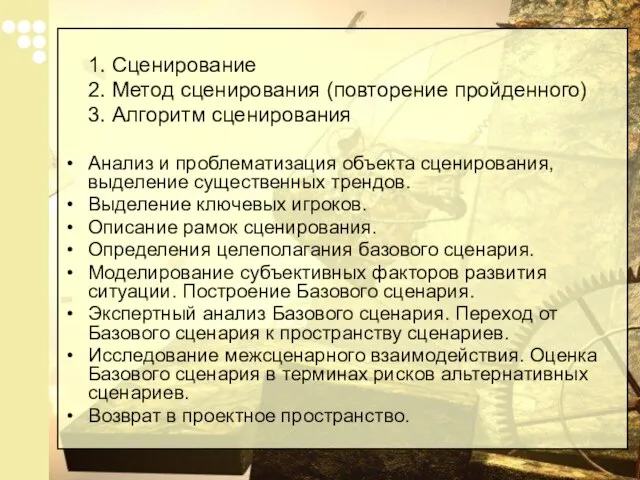 1. Сценирование
2. Метод сценирования (повторение пройденного)
3. Алгоритм сценирования

• Анализ и проблематизация объекта сценирования, выделение существенных трендов.
• Выделение ключевых игроков.
• Описание рамок сценирования.
• Определения целеполагания базового сценария.
• Моделирование субъективных факторов развития ситуации. Построение Базового сценария.
• Экспертный анализ Базового сценария. Переход от Базового сценария к пространству сценариев.
• Исследование межсценарного взаимодействия. Оценка Базового сценария в терминах рисков альтернативных сценариев.
• Возврат в проектное пространство.